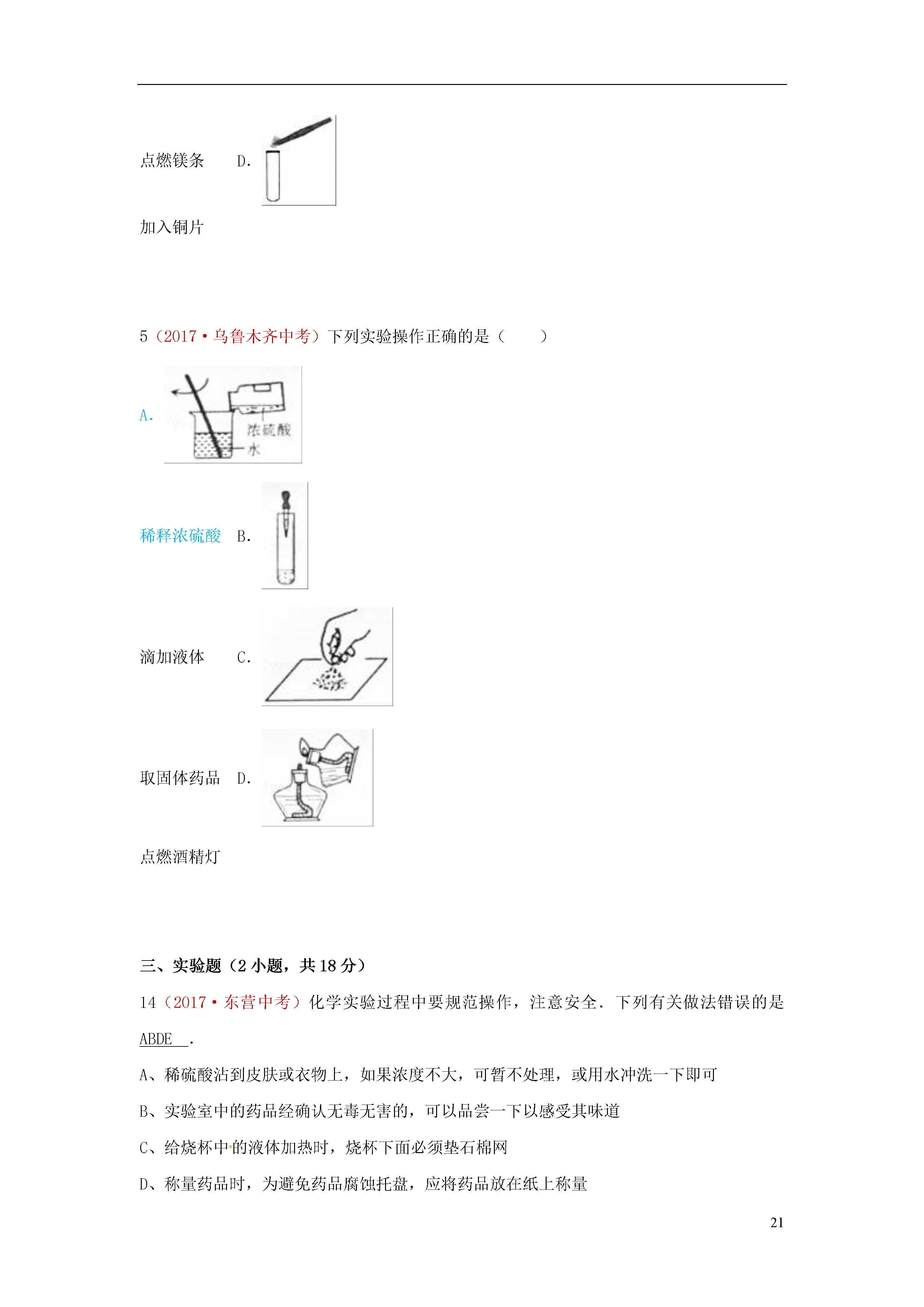 点燃镁条 D.

加入铜片

5（2017•乌鲁木齐中考）下列实验操作正确的是（　　）

A.

浓硫酸

水

稀释浓硫酸 B.

滴加液体 C.

取固体药品 D.

点燃酒精灯

三、实验题（2 小题，共 18 分）

14（2017•东营中考）化学实验过程中要规范操作，注意安全．下列有关做法错误的是 ABDE　.

A、稀硫酸沾到皮肤或衣物上，如果浓度不大，可暂不处理，或用水冲洗一下即可

B、实验室中的药品经确认无毒无害的，可以品尝一下以感受其味道

C、给烧杯中的液体加热时，烧杯下面必须垫石棉网

D、称量药品时，为避免药品腐蚀托盘，应将药品放在纸上称量

21